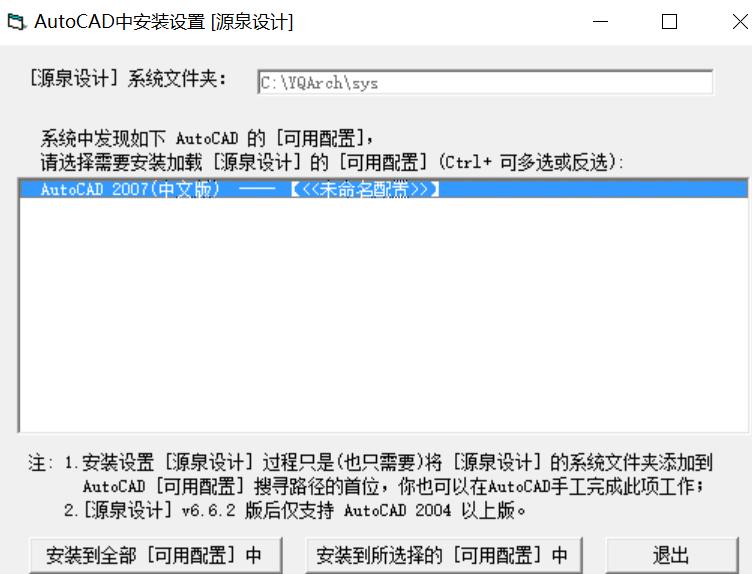 AutoCAD中安装设置 [源泉设计]

[源泉设计] 系统文件夹:

C:\YQArch\sys

系统中发现如下 AutoCAD 的 [可用配置],
请选择需要安装加载 [源泉设计] 的 [可用配置] (Ctrl+ 可多选或反选):

AutoCAD 2007(中文版) —— 【<<未命名配置>>】

注: 1.安装设置 [源泉设计] 过程只是(也只需要)将 [源泉设计] 的系统文件夹添加到 AutoCAD [可用配置] 搜寻路径的首位,你也可以在AutoCAD手工完成此项工作;
2.[源泉设计] v6.6.2 版后仅支持 AutoCAD 2004 以上版。

安装到全部 [可用配置] 中

安装到所选择的 [可用配置] 中

退出